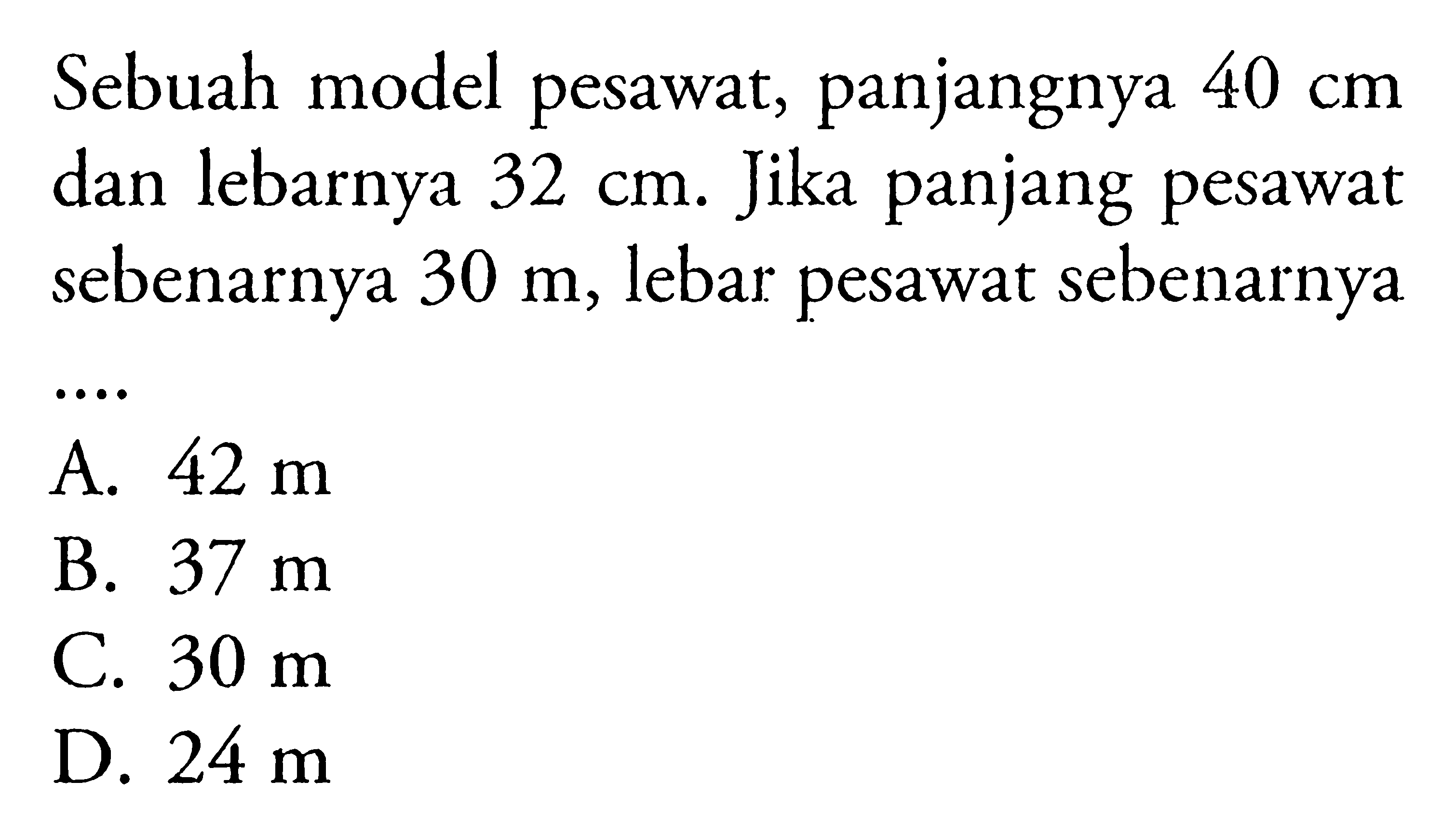 Sebuah model pesawat, panjangnya 40 cm dan lebarnya 32 cm. Jika panjang pesawat sebenarnya 30 m, lebar pesawat sebenarnya ....

A. 42 m
B. 37 m
C. 30 m
D. 24 m